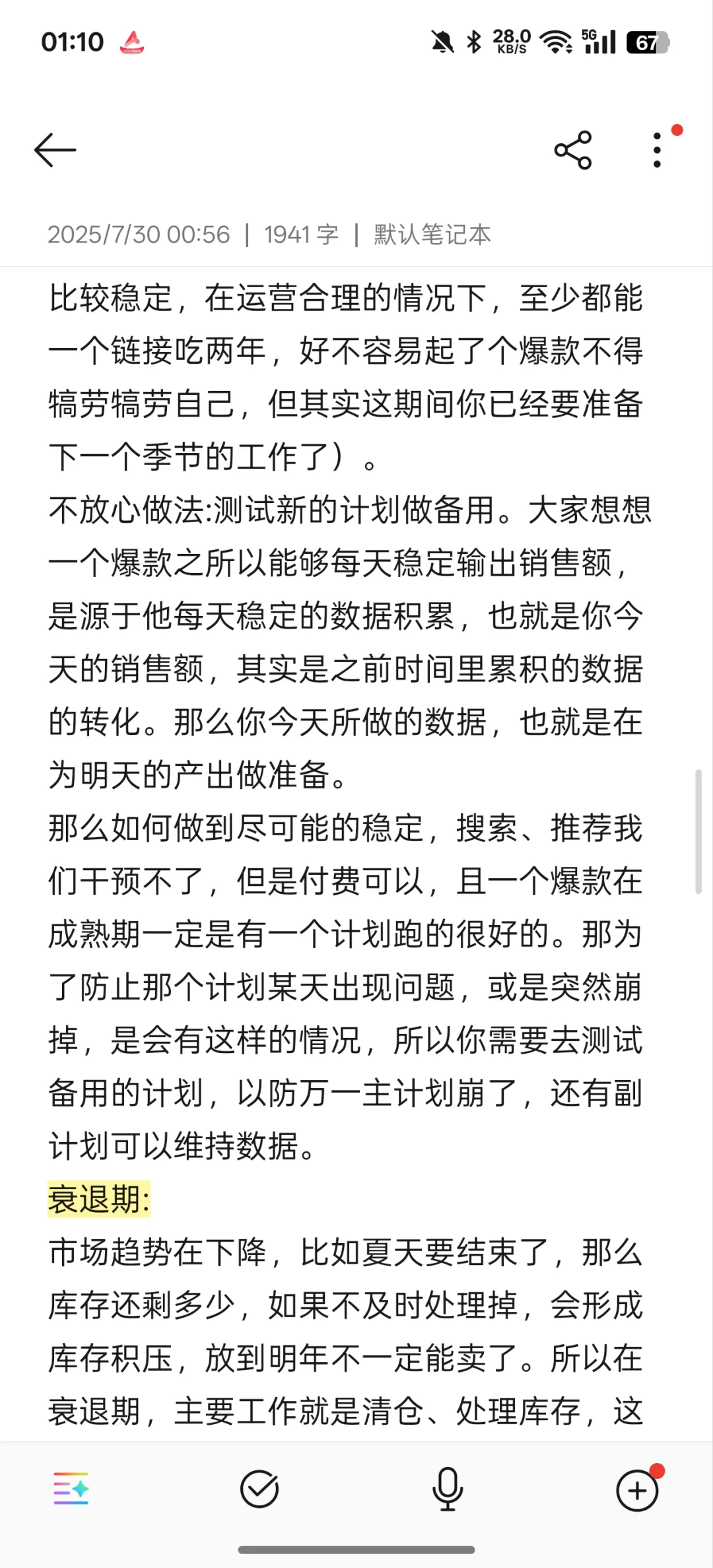 01:10 28.0 KB/S 5G 67

2025/7/30 00:56 | 1941 字 | 默认笔记本

比较稳定，在运营合理的情况下，至少都能一个链接吃两年，好不容易起了个爆款不得犒劳犒劳自己，但其实这期间你已经要准备下一个季节的工作了）。
不放心做法:测试新的计划做备用。大家想想一个爆款之所以能够每天稳定输出销售额，是源于他每天稳定的数据积累，也就是你今天的销售额，其实是之前时间里累积的数据的转化。那么你今天所做的数据，也就是在为明天的产出做准备。
那么如何做到尽可能的稳定，搜索、推荐我们干预不了，但是付费可以，且一个爆款在成熟期一定是有一个计划跑的很好的。那为了防止那个计划某天出现问题，或是突然崩掉，是会有这样的情况，所以你需要去测试备用的计划，以防万一主计划崩了，还有副计划可以维持数据。
衰退期:
市场趋势在下降，比如夏天要结束了，那么库存还剩多少，如果不及时处理掉，会形成库存积压，放到明年不一定能卖了。所以在衰退期，主要工作就是清仓、处理库存，这